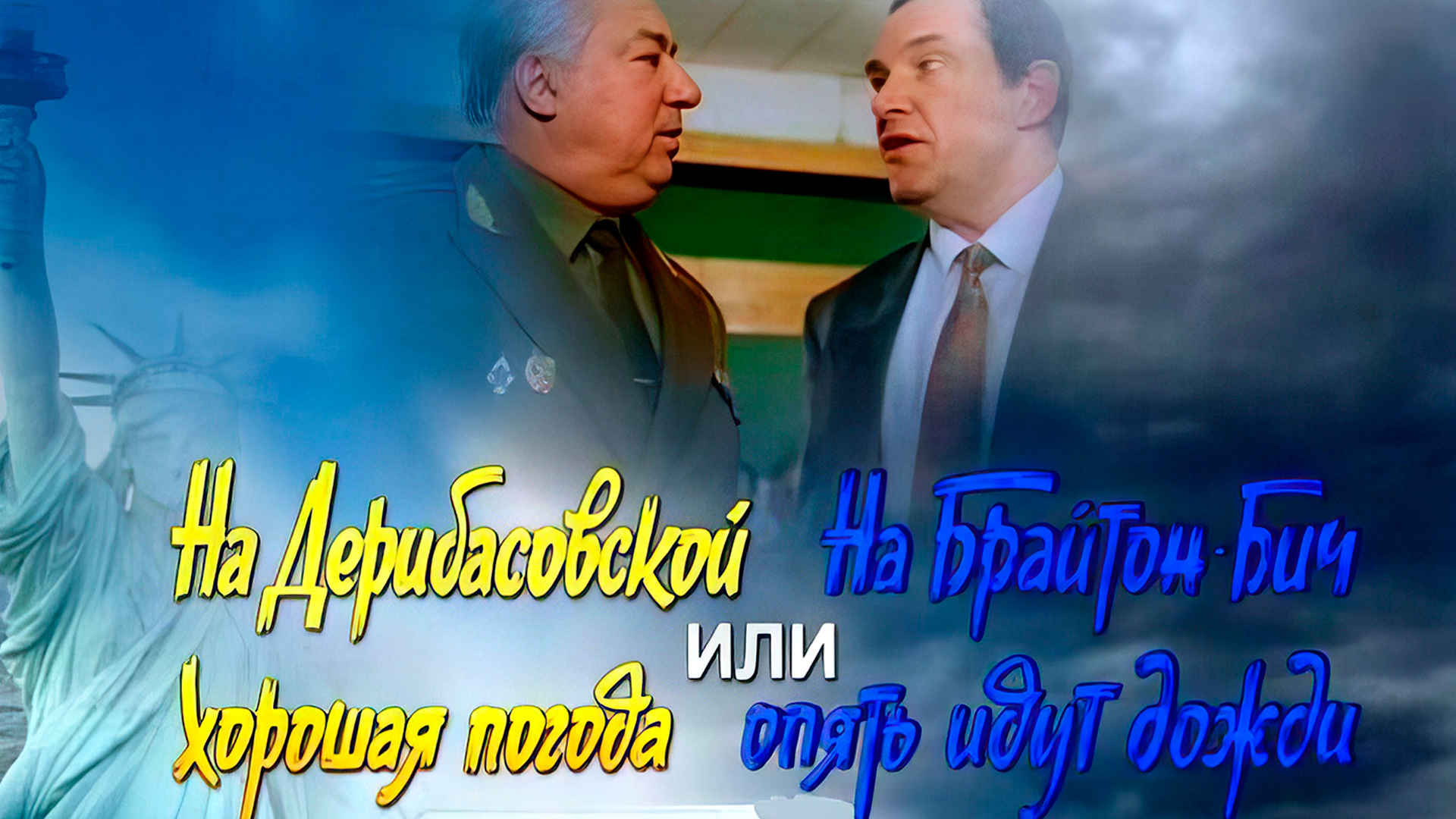 На Дерибасовской хорошая погода или На Брайтон-Бич опять идут дожди